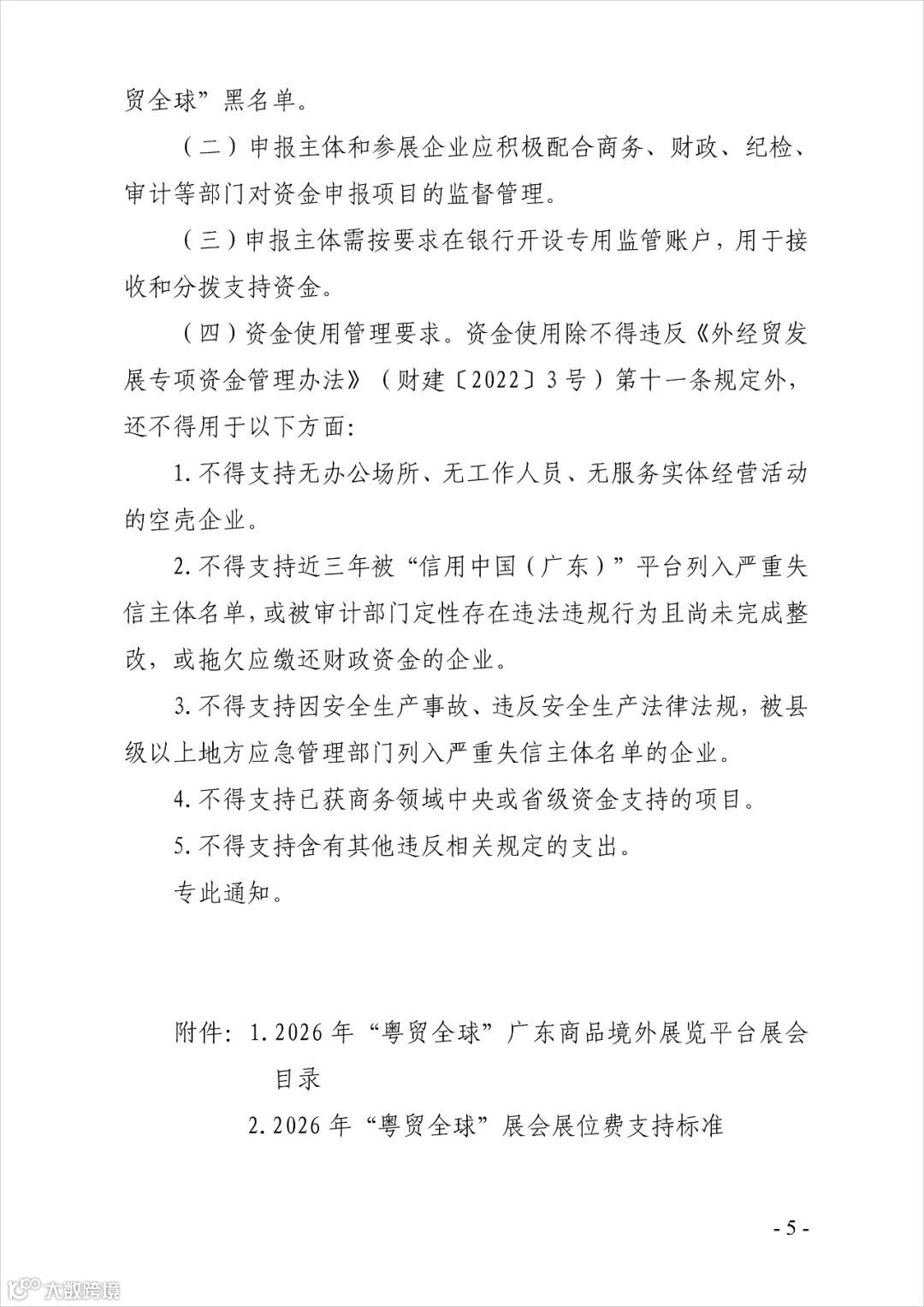 贸全球”黑名单。

（二）申报主体和参展企业应积极配合商务、财政、纪检、审计等部门对资金申报项目的监督管理。

（三）申报主体需按要求在银行开设专用监管账户，用于接收和分拨支持资金。

（四）资金使用管理要求。资金使用除不得违反《外经贸发展专项资金管理办法》（财建〔2022〕3号）第十一条规定外，还不得用于以下方面：

1.不得支持无办公场所、无工作人员、无服务实体经营活动的空壳企业。

2.不得支持近三年被“信用中国（广东）”平台列入严重失信主体名单，或被审计部门定性存在违法违规行为且尚未完成整改，或拖欠应缴还财政资金的企业。

3.不得支持因安全生产事故、违反安全生产法律法规，被县级以上地方应急管理部门列入严重失信主体名单的企业。

4.不得支持已获商务领域中央或省级资金支持的项目。

5.不得支持含有其他违反相关规定的支出。

专此通知。

附件：1.2026年“粤贸全球”广东商品境外展览平台展会目录

2.2026年“粤贸全球”展会展位费支持标准

- 5 -

大数跨境